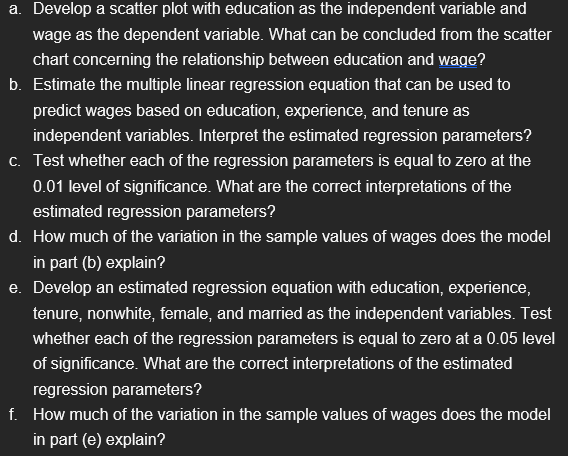 a. Develop a scatter plot with education as the independent variable and wage as the dependent variable. What can be concluded from the scatter chart concerning the relationship between education and wage?
b. Estimate the multiple linear regression equation that can be used to predict wages based on education, experience, and tenure as independent variables. Interpret the estimated regression parameters?
c. Test whether each of the regression parameters is equal to zero at the 0.01 level of significance. What are the correct interpretations of the estimated regression parameters?
d. How much of the variation in the sample values of wages does the model in part (b) explain?
e. Develop an estimated regression equation with education, experience, tenure, nonwhite, female, and married as the independent variables. Test whether each of the regression parameters is equal to zero at a 0.05 level of significance. What are the correct interpretations of the estimated regression parameters?
f. How much of the variation in the sample values of wages does the model in part (e) explain?